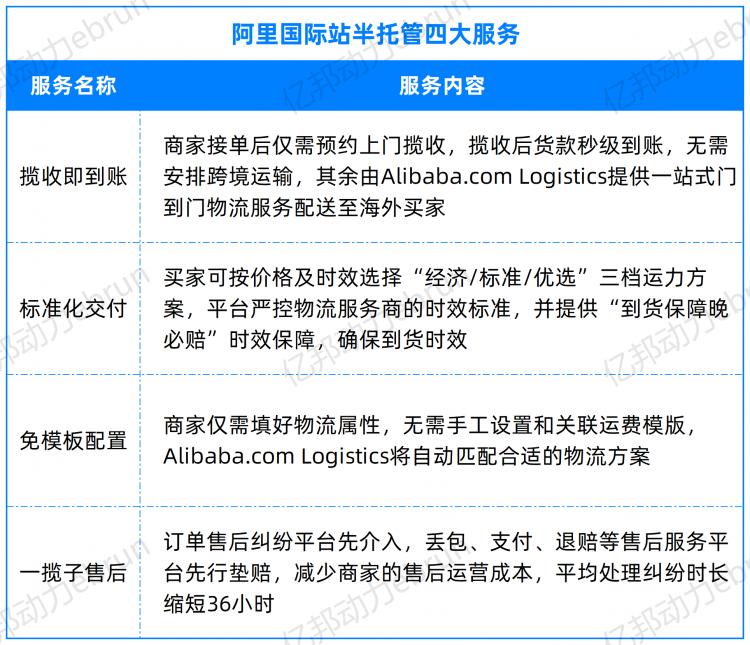 阿里国际站半托管四大服务

| 服务名称 | 服务内容 |
|---|---|
| 揽收即到账 | 商家接单后仅需预约上门揽收，揽收后货款秒级到账，无需安排跨境运输，其余由Alibaba.com Logistics提供一站式门到门物流服务配送至海外买家 |
| 标准化交付 | 买家可按价格及时效选择“经济/标准/优选”三档运力方案，平台严控物流服务商的时效标准，并提供“到货保障晚必赔”时效保障，确保到货时效 |
| 免模板配置 | 商家仅需填好物流属性，无需手工设置和关联运费模版，Alibaba.com Logistics将自动匹配合适的物流方案 |
| 一揽子售后 | 订单售后纠纷平台先介入，丢包、支付、退赔等售后服务平台先行垫赔，减少商家的售后运营成本，平均处理纠纷时长缩短36小时 |

亿邦动力ebrun